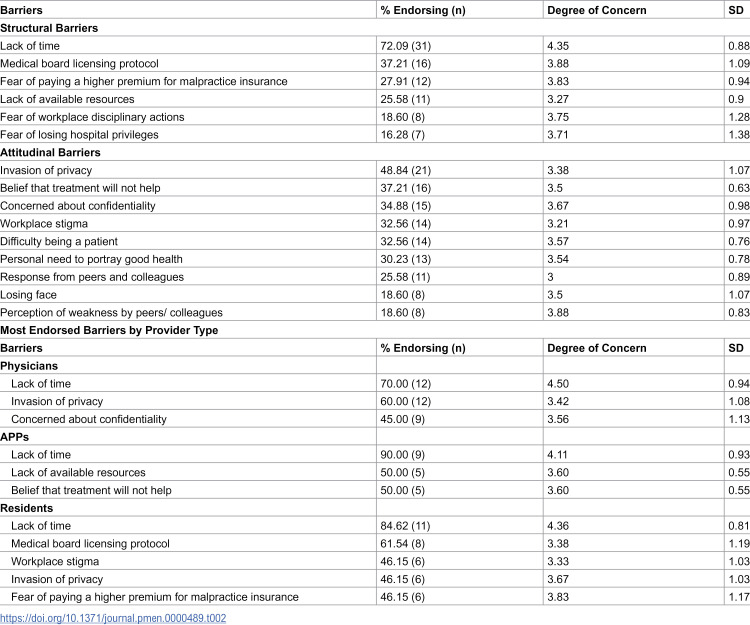 | Barriers | % Endorsing (n) | Degree of Concern | SD |
|---|---|---|---|
| Structural Barriers | | | |
| Lack of time | 72.09 (31) | 4.35 | 0.88 |
| Medical board licensing protocol | 37.21 (16) | 3.88 | 1.09 |
| Fear of paying a higher premium for malpractice insurance | 27.91 (12) | 3.83 | 0.94 |
| Lack of available resources | 25.58 (11) | 3.27 | 0.9 |
| Fear of workplace disciplinary actions | 18.60 (8) | 3.75 | 1.28 |
| Fear of losing hospital privileges | 16.28 (7) | 3.71 | 1.38 |
| Attitudinal Barriers | | | |
| Invasion of privacy | 48.84 (21) | 3.38 | 1.07 |
| Belief that treatment will not help | 37.21 (16) | 3.5 | 0.63 |
| Concerned about confidentiality | 34.88 (15) | 3.67 | 0.98 |
| Workplace stigma | 32.56 (14) | 3.21 | 0.97 |
| Difficulty being a patient | 32.56 (14) | 3.57 | 0.76 |
| Personal need to portray good health | 30.23 (13) | 3.54 | 0.78 |
| Response from peers and colleagues | 25.58 (11) | 3 | 0.89 |
| Losing face | 18.60 (8) | 3.5 | 1.07 |
| Perception of weakness by peers/ colleagues | 18.60 (8) | 3.88 | 0.83 |
| Most Endorsed Barriers by Provider Type | | | |
| Barriers | % Endorsing (n) | Degree of Concern | SD |
| Physicians | | | |
| Lack of time | 70.00 (12) | 4.50 | 0.94 |
| Invasion of privacy | 60.00 (12) | 3.42 | 1.08 |
| Concerned about confidentiality | 45.00 (9) | 3.56 | 1.13 |
| APPs | | | |
| Lack of time | 90.00 (9) | 4.11 | 0.93 |
| Lack of available resources | 50.00 (5) | 3.60 | 0.55 |
| Belief that treatment will not help | 50.00 (5) | 3.60 | 0.55 |
| Residents | | | |
| Lack of time | 84.62 (11) | 4.36 | 0.81 |
| Medical board licensing protocol | 61.54 (8) | 3.38 | 1.19 |
| Workplace stigma | 46.15 (6) | 3.33 | 1.03 |
| Invasion of privacy | 46.15 (6) | 3.67 | 1.03 |
| Fear of paying a higher premium for malpractice insurance | 46.15 (6) | 3.83 | 1.17 |

https://doi.org/10.1371/journal.pmen.0000489.t002